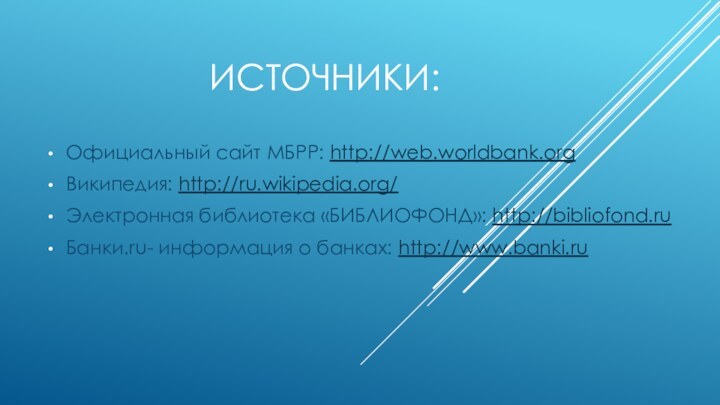 ИСТОЧНИКИ:

• Официальный сайт МБРР: http://web.worldbank.org
• Википедия: http://ru.wikipedia.org/
• Электронная библиотека «БИБЛИОФОНД»: http://bibliofond.ru
• Банки.ru- информация о банках: http://www.banki.ru